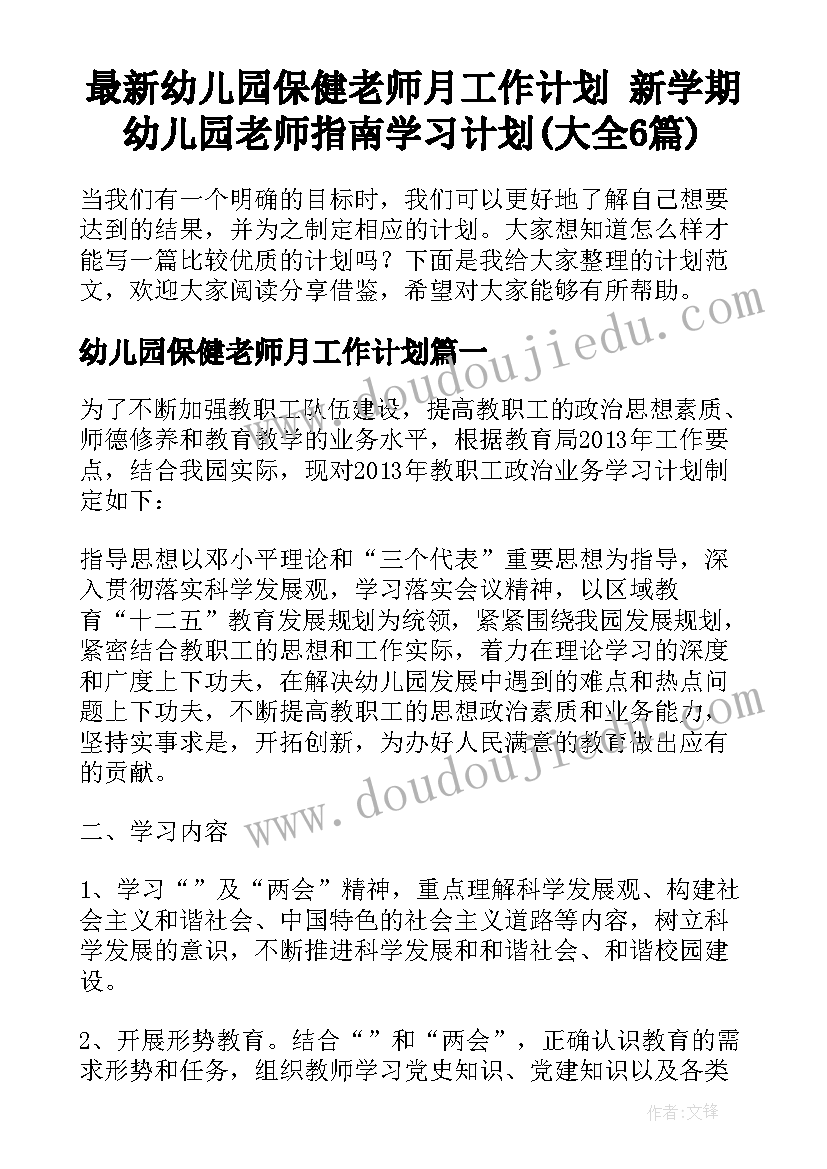 最新幼儿园保健老师月工作计划 新学期幼儿园老师指南学习计划(大全6篇)

当我们有一个明确的目标时，我们可以更好地了解自己想要达到的结果，并为之制定相应的计划。大家想知道怎么样才能写一篇比较优质的计划吗？下面是我给大家整理的计划范文，欢迎大家阅读分享借鉴，希望对大家能够有所帮助。

幼儿园保健老师月工作计划篇一

为了不断加强教职工队伍建设，提高教职工的政治思想素质、师德修养和教育教学的业务水平，根据教育局2013年工作要点，结合我园实际，现对2013年教职工政治业务学习计划制定如下：

指导思想以邓小平理论和“三个代表”重要思想为指导，深入贯彻落实科学发展观，学习落实会议精神，以区域教育“十二五”教育发展规划为统领，紧紧围绕我园发展规划，紧密结合教职工的思想和工作实际，着力在理论学习的深度和广度上下功夫，在解决幼儿园发展中遇到的难点和热点问题上下功夫，不断提高教职工的思想政治素质和业务能力，坚持实事求是，开拓创新，为办好人民满意的教育做出应有的贡献。

二、学习内容

1、学习“”及“两会”精神，重点理解科学发展观、构建社会主义和谐社会、中国特色的社会主义道路等内容，树立科学发展的意识，不断推进科学发展和和谐社会、和谐校园建设。

2、开展形势教育。结合“”和“两会”，正确认识教育的需求形势和任务，组织教师学习党史知识、党建知识以及各类

www.doudoujiedu.com

www.doudoujiedu.com

作者:文锋